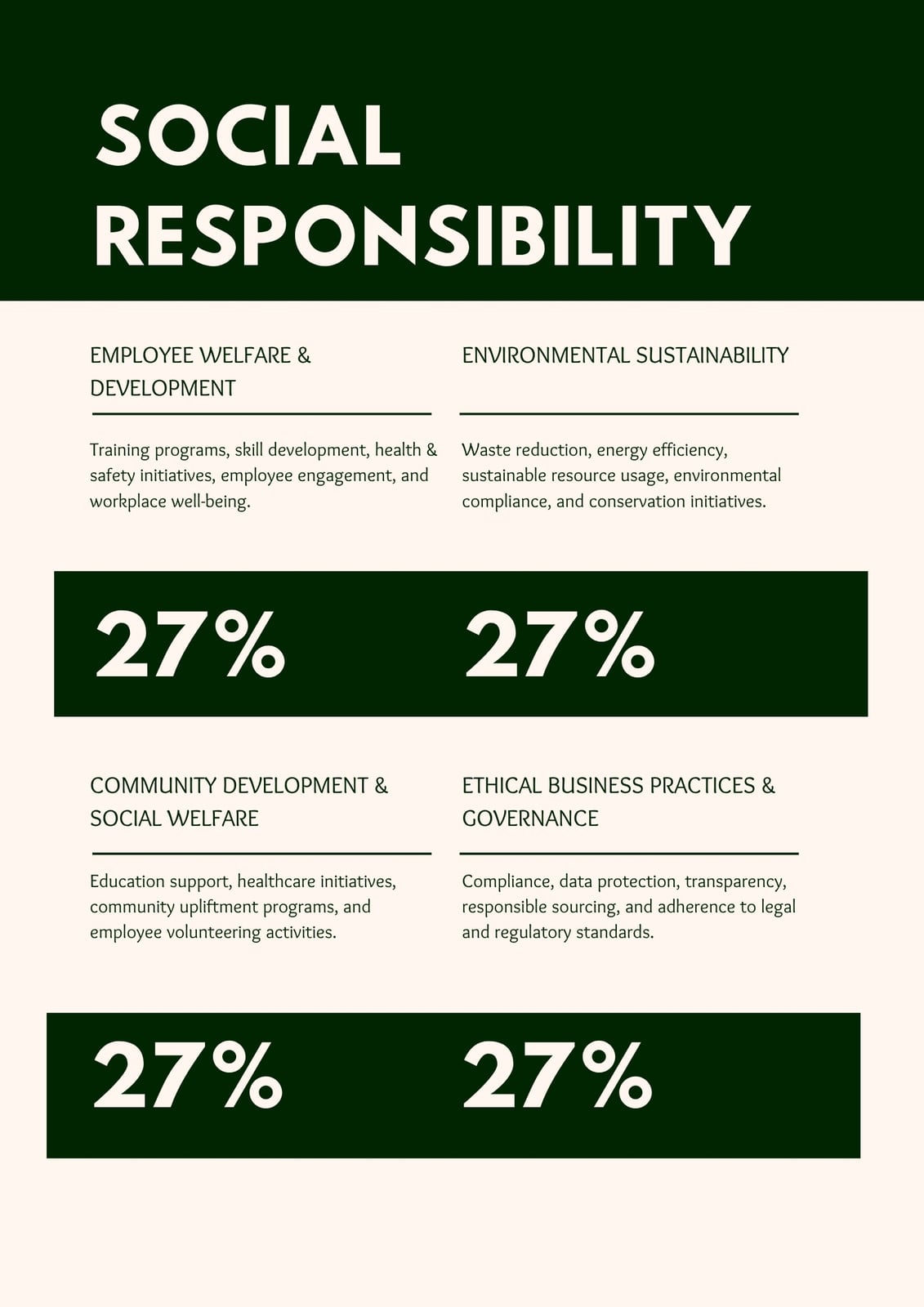 SOCIAL RESPONSIBILITY

EMPLOYEE WELFARE & DEVELOPMENT

Training programs, skill development, health & safety initiatives, employee engagement, and workplace well-being.

27%

ENVIRONMENTAL SUSTAINABILITY

Waste reduction, energy efficiency, sustainable resource usage, environmental compliance, and conservation initiatives.

27%

COMMUNITY DEVELOPMENT & SOCIAL WELFARE

Education support, healthcare initiatives, community upliftment programs, and employee volunteering activities.

27%

ETHICAL BUSINESS PRACTICES & GOVERNANCE

Compliance, data protection, transparency, responsible sourcing, and adherence to legal and regulatory standards.

27%